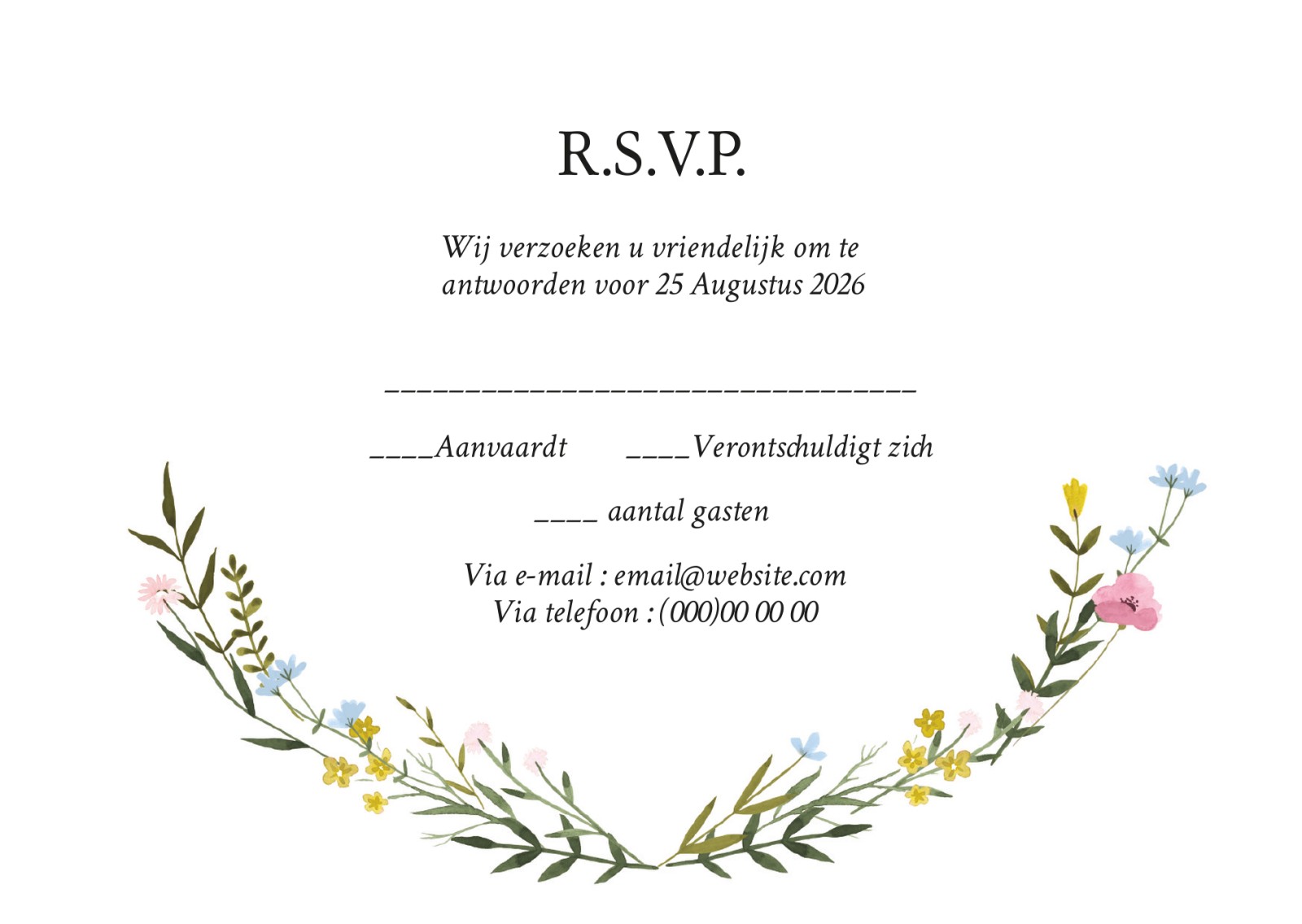 R.S.V.P.

Wij verzoeken u vriendelijk om te antwoorden voor 25 Augustus 2026

____

____Aanvaardt ____Verontschuldigt zich

____ aantal gasten

Via e-mail : email@website.com
Via telefoon : (000)00 00 00